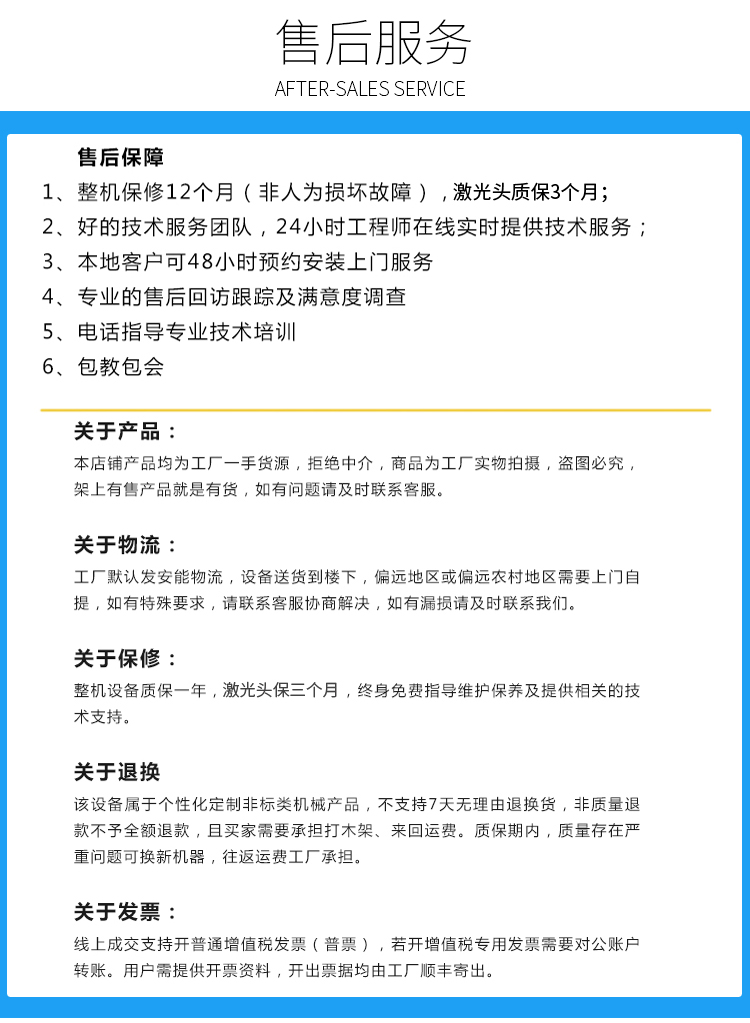 售后服务
AFTER-SALES SERVICE

售后保障
1、整机保修12个月（非人为损坏故障），激光头质保3个月；
2、好的技术服务团队，24小时工程师在线实时提供技术服务；
3、本地客户可48小时预约安装上门服务
4、专业的售后回访跟踪及满意度调查
5、电话指导专业技术培训
6、包教包会

关于产品：
本店铺产品均为工厂一手货源，拒绝中介，商品为工厂实物拍摄，盗图必究，架上有售产品就是有货，如有问题请及时联系客服。

关于物流：
工厂默认发安能物流，设备送货到楼下，偏远地区或偏远农村地区需要上门自提，如有特殊要求，请联系客服协商解决，如有漏损请及时联系我们。

关于保修：
整机设备质保一年，激光头保三个月，终身免费指导维护保养及提供相关的技术支持。

关于退换
该设备属于个性化定制非标类机械产品，不支持7天无理由退换货，非质量退款不予全额退款，且买家需要承担打木架、来回运费。质保期内，质量存在严重问题可换新机器，往返运费工厂承担。

关于发票：
线上成交支持开普通增值税发票（普票），若开增值税专用发票需要对公账户转账。用户需提供开票资料，开出票据均由工厂顺丰寄出。